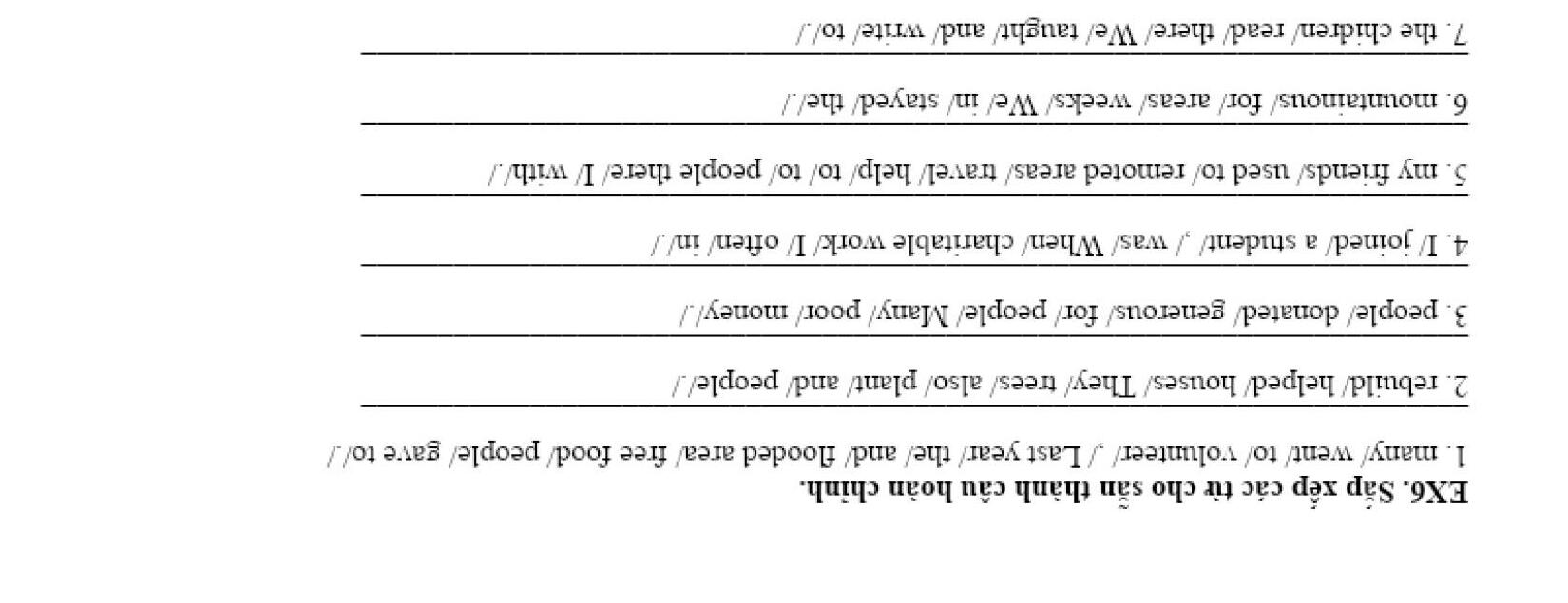 EX6. Sắp xếp các từ cho sẵn thành câu hoàn chỉnh.

1. many/ went/ to/ volunteer/ ,/ Last year/ the/ and/ flooded area/ free food/ people/ gave to/./

____

2. rebuild/ helped/ houses/ They/ trees/ also/ plant/ and/ people/./

____

3. people/ donated/ generous/ for/ people/ Many/ poor/ money/./

____

4. I/ joined/ a student/ ,/ was/ When/ charitable work/ I/ often/ in/./

____

5. my friends/ used to/ remoted areas/ travel/ help/ to/ to/ people there/ I/ with/./

____

6. mountainous/ for/ areas/ weeks/ We/ in/ stayed/ the/./

____

7. the chidren/ read/ there/ We/ taught/ and/ write/ to/./

____